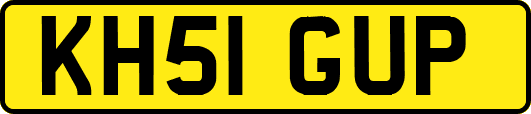 KH51 GUP